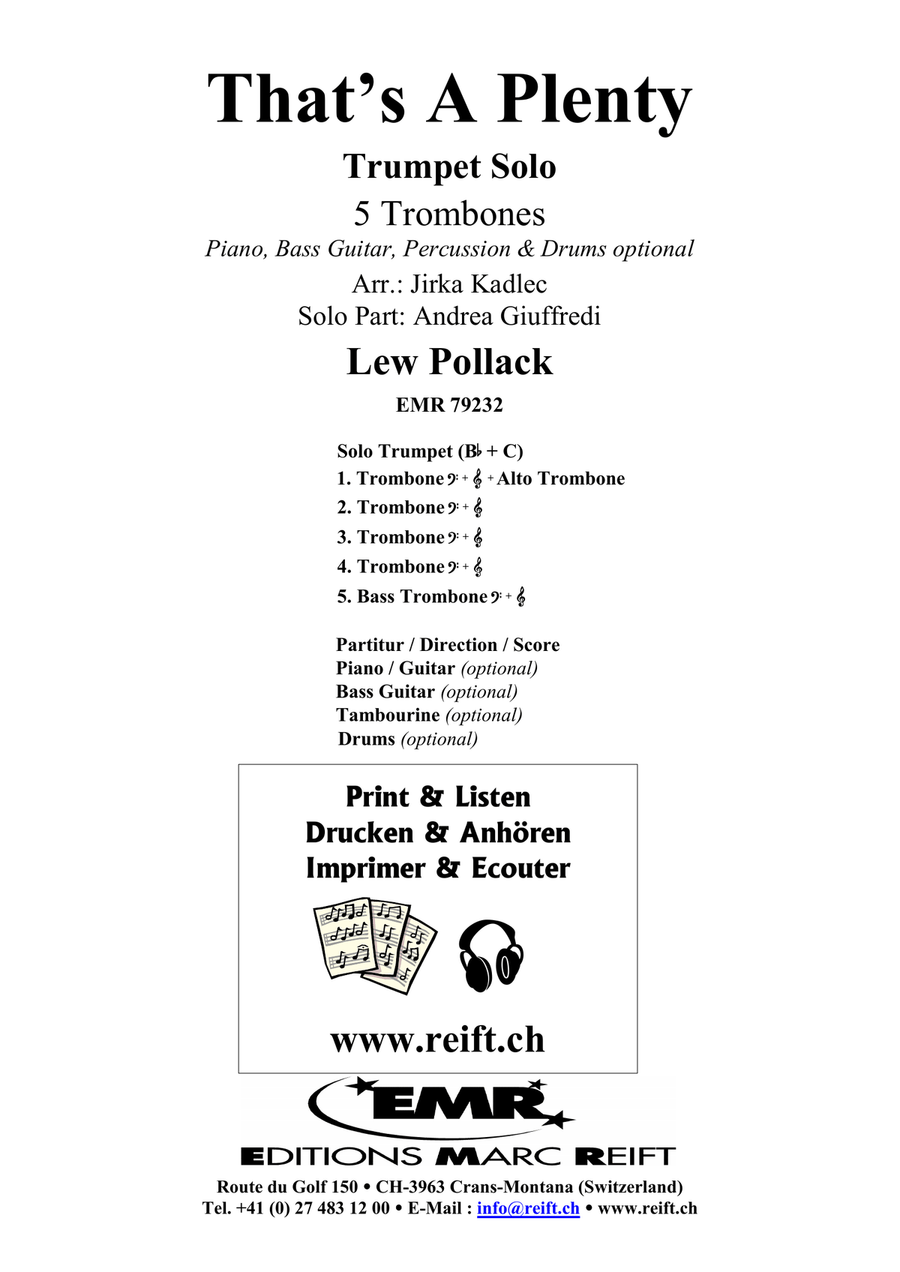 That's A Plenty

Trumpet Solo

5 Trombones

Piano, Bass Guitar, Percussion & Drums optional

Arr.: Jirka Kadlec

Solo Part: Andrea Giuffredi

Lew Pollack

EMR 79232

Solo Trumpet (B♭ + C)
1. Trombone 𝄢 + 𝄞 + Alto Trombone
2. Trombone 𝄢 + 𝄞
3. Trombone 𝄢 + 𝄞
4. Trombone 𝄢 + 𝄞
5. Bass Trombone 𝄢 + 𝄞

Partitur / Direction / Score
Piano / Guitar (optional)
Bass Guitar (optional)
Tambourine (optional)
Drums (optional)

Print & Listen
Drucken & Anhören
Imprimer & Ecouter

www.reift.ch

EMR

EDITIONS MARC REIFT

Route du Golf 150 • CH-3963 Crans-Montana (Switzerland)
Tel. +41 (0) 27 483 12 00 • E-Mail : info@reift.ch • www.reift.ch